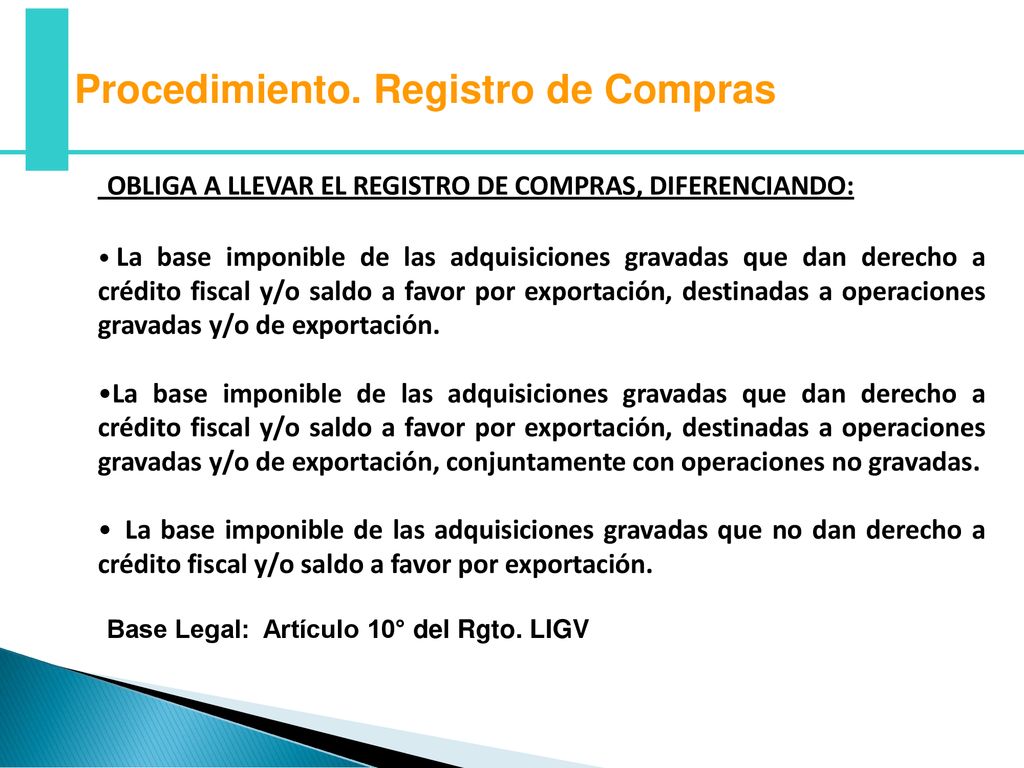 Procedimiento. Registro de Compras

OBLIGA A LLEVAR EL REGISTRO DE COMPRAS, DIFERENCIANDO:

• La base imponible de las adquisiciones gravadas que dan derecho a crédito fiscal y/o saldo a favor por exportación, destinadas a operaciones gravadas y/o de exportación.

•La base imponible de las adquisiciones gravadas que dan derecho a crédito fiscal y/o saldo a favor por exportación, destinadas a operaciones gravadas y/o de exportación, conjuntamente con operaciones no gravadas.

• La base imponible de las adquisiciones gravadas que no dan derecho a crédito fiscal y/o saldo a favor por exportación.

Base Legal: Artículo 10° del Rgto. LIGV